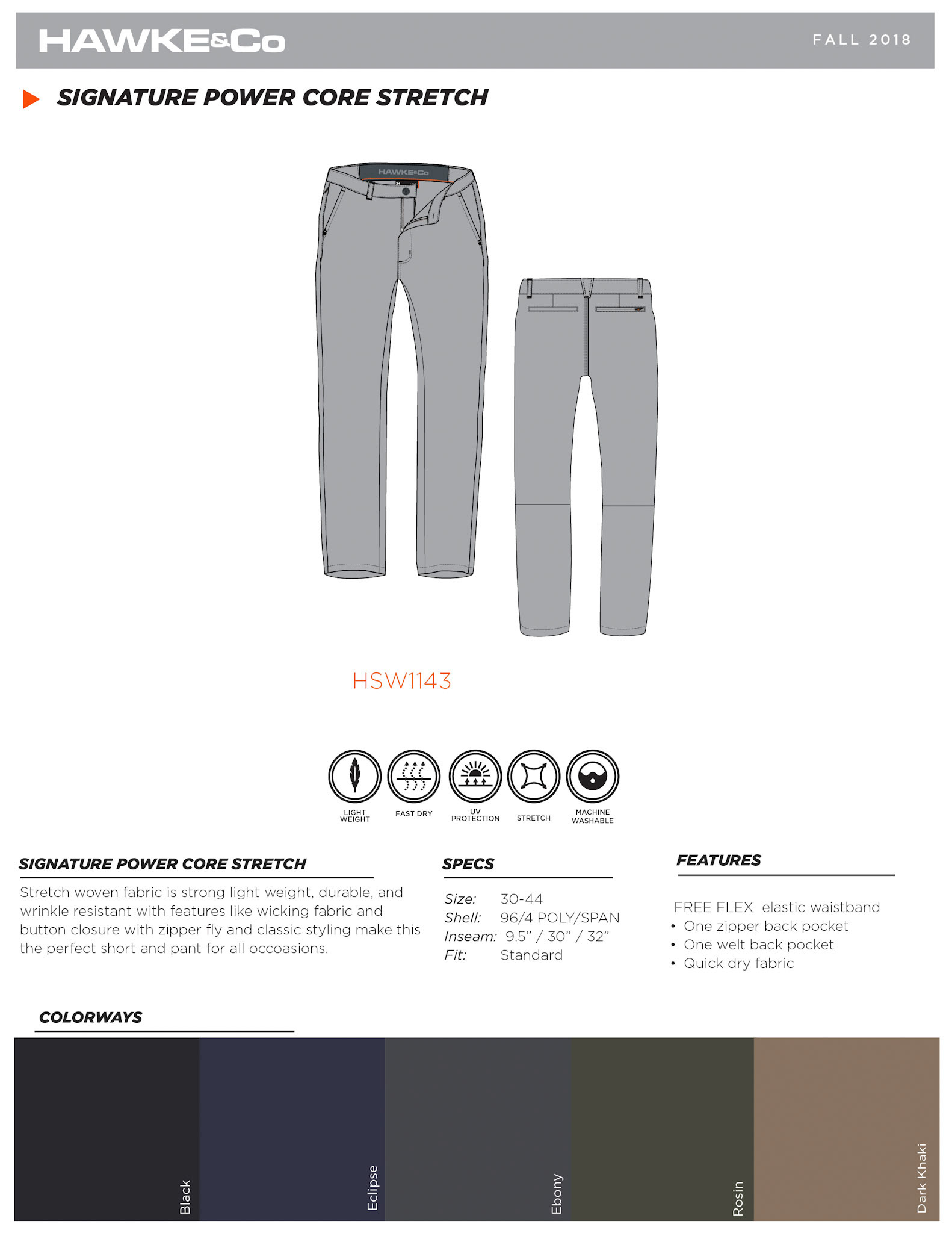 HAWKE&Co

FALL 2018

SIGNATURE POWER CORE STRETCH

HAWKE&Co

HSW1143

LIGHT WEIGHT

FAST DRY

UV PROTECTION

STRETCH

MACHINE WASHABLE

SIGNATURE POWER CORE STRETCH

Stretch woven fabric is strong light weight, durable, and wrinkle resistant with features like wicking fabric and button closure with zipper fly and classic styling make this the perfect short and pant for all occoasions.

SPECS

Size: 30-44
Shell: 96/4 POLY/SPAN
Inseam: 9.5" / 30" / 32"
Fit: Standard

FEATURES

FREE FLEX elastic waistband
• One zipper back pocket
• One welt back pocket
• Quick dry fabric

COLORWAYS

Black

Eclipse

Ebony

Rosin

Dark Khaki